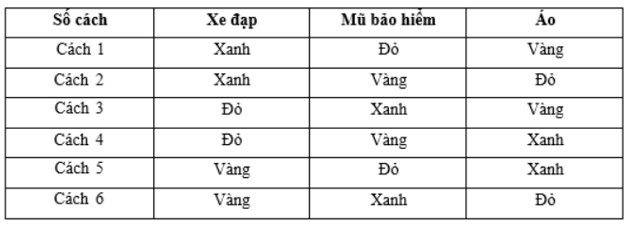 | Số cách | Xe đạp | Mũ bảo hiểm | Áo |
|---|---|---|---|
| Cách 1 | Xanh | Đỏ | Vàng |
| Cách 2 | Xanh | Vàng | Đỏ |
| Cách 3 | Đỏ | Xanh | Vàng |
| Cách 4 | Đỏ | Vàng | Xanh |
| Cách 5 | Vàng | Đỏ | Xanh |
| Cách 6 | Vàng | Xanh | Đỏ |